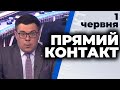 1 червня

ПРЯМИЙ КОНТАКТ